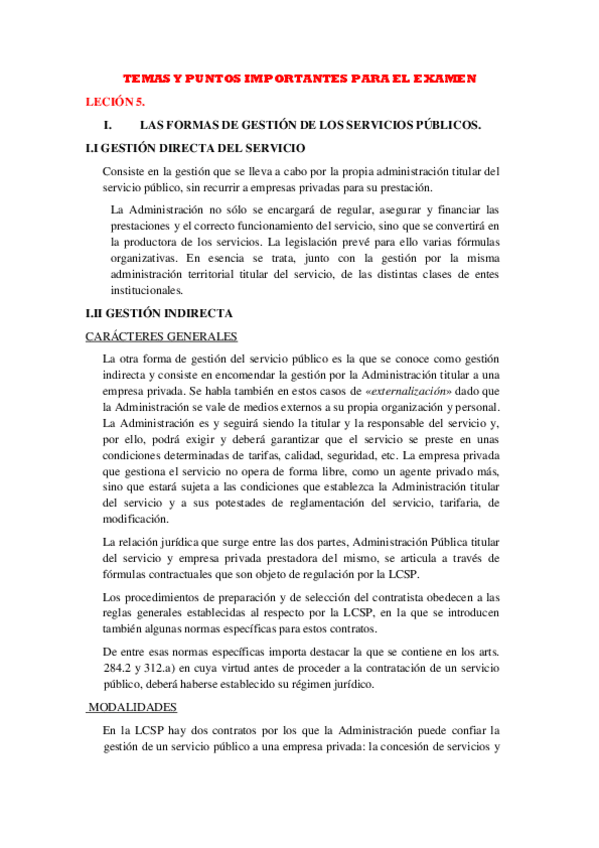 TEMAS Y PUNTOS IMPORTANTES PARA EL EXAMEN

LECIÓN 5.

I. LAS FORMAS DE GESTIÓN DE LOS SERVICIOS PÚBLICOS.

I.I GESTIÓN DIRECTA DEL SERVICIO

Consiste en la gestión que se lleva a cabo por la propia administración titular del servicio público, sin recurrir a empresas privadas para su prestación.

La Administración no sólo se encargará de regular, asegurar y financiar las prestaciones y el correcto funcionamiento del servicio, sino que se convertirá en la productora de los servicios. La legislación prevé para ello varias fórmulas organizativas. En esencia se trata, junto con la gestión por la misma administración territorial titular del servicio, de las distintas clases de entes institucionales.

I.II GESTIÓN INDIRECTA

CARÁCTERES GENERALES

La otra forma de gestión del servicio público es la que se conoce como gestión indirecta y consiste en encomendar la gestión por la Administración titular a una empresa privada. Se habla también en estos casos de «externalización» dado que la Administración se vale de medios externos a su propia organización y personal. La Administración es y seguirá siendo la titular y la responsable del servicio y, por ello, podrá exigir y deberá garantizar que el servicio se preste en unas condiciones determinadas de tarifas, calidad, seguridad, etc. La empresa privada que gestiona el servicio no opera de forma libre, como un agente privado más, sino que estará sujeta a las condiciones que establezca la Administración titular del servicio y a sus potestades de reglamentación del servicio, tarifaria, de modificación.

La relación jurídica que surge entre las dos partes, Administración Pública titular del servicio y empresa privada prestadora del mismo, se articula a través de fórmulas contractuales que son objeto de regulación por la LCSP.

Los procedimientos de preparación y de selección del contratista obedecen a las reglas generales establecidas al respecto por la LCSP, en la que se introducen también algunas normas específicas para estos contratos.

De entre esas normas específicas importa destacar la que se contiene en los arts. 284.2 y 312.a) en cuya virtud antes de proceder a la contratación de un servicio público, deberá haberse establecido su régimen jurídico.

MODALIDADES

En la LCSP hay dos contratos por los que la Administración puede confiar la gestión de un servicio público a una empresa privada: la concesión de servicios y